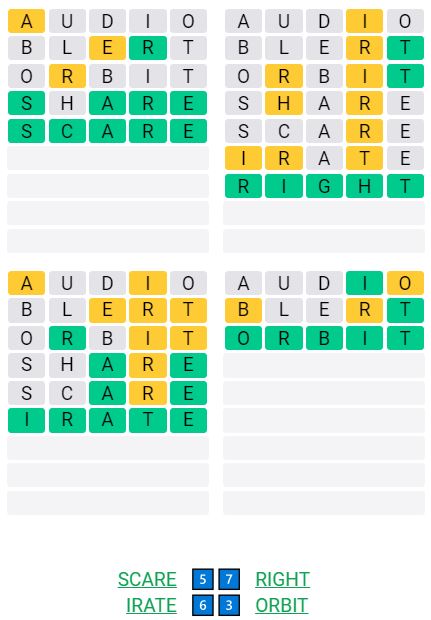 A U D I O
B L E R T
O R B I T
S H A R E
S C A R E

A U D I O
B L E R T
O R B I T
S H A R E
S C A R E
I R A T E
R I G H T

A U D I O
B L E R T
O R B I T
S H A R E
S C A R E
I R A T E

A U D I O
B L E R T
O R B I T

SCARE 5 7 RIGHT
IRATE 6 3 ORBIT